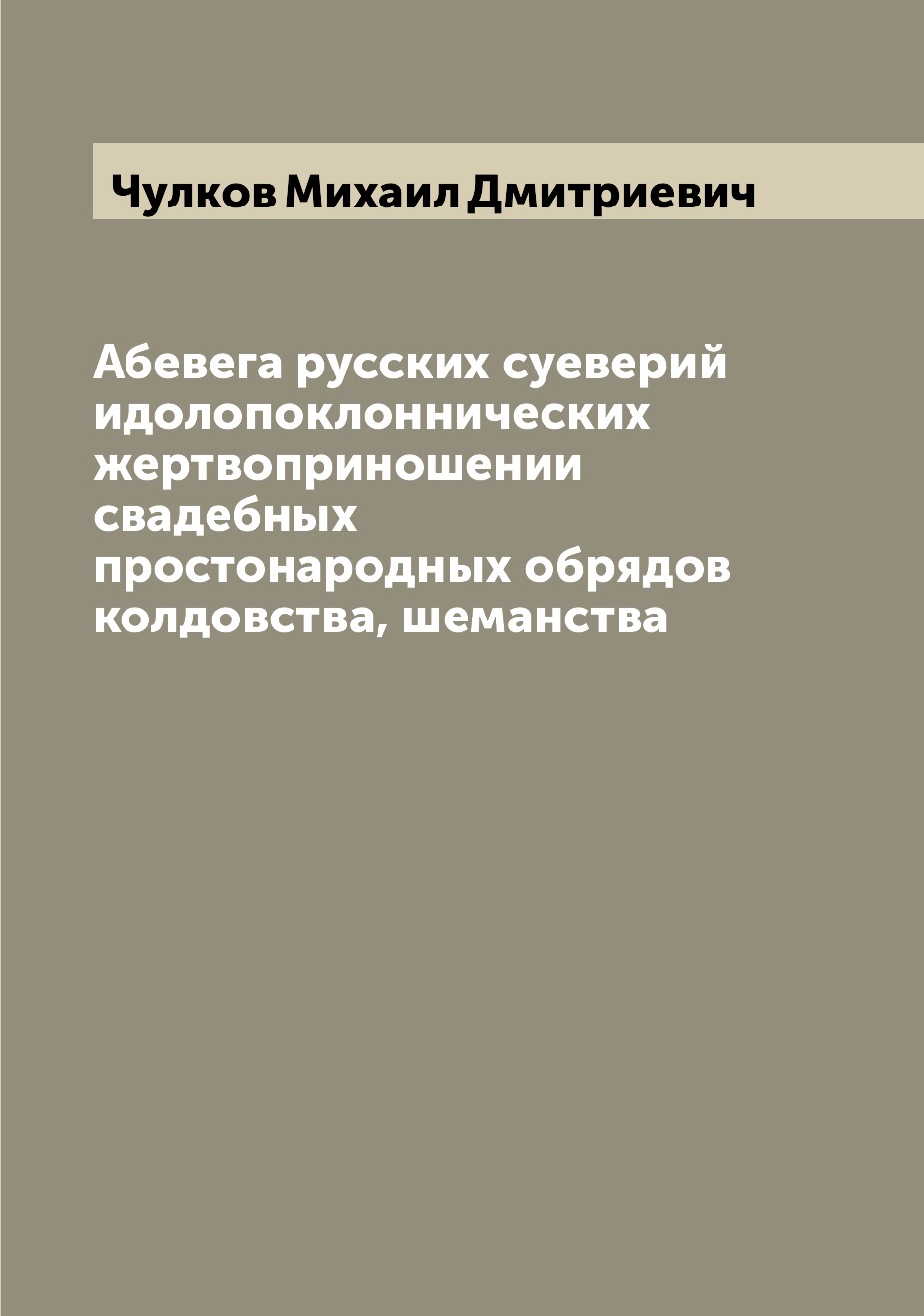 Чулков Михаил Дмитриевич

Абевега русских суеверий идолопоклоннических жертвоприношении свадебных простонародных обрядов колдовства, шеманства